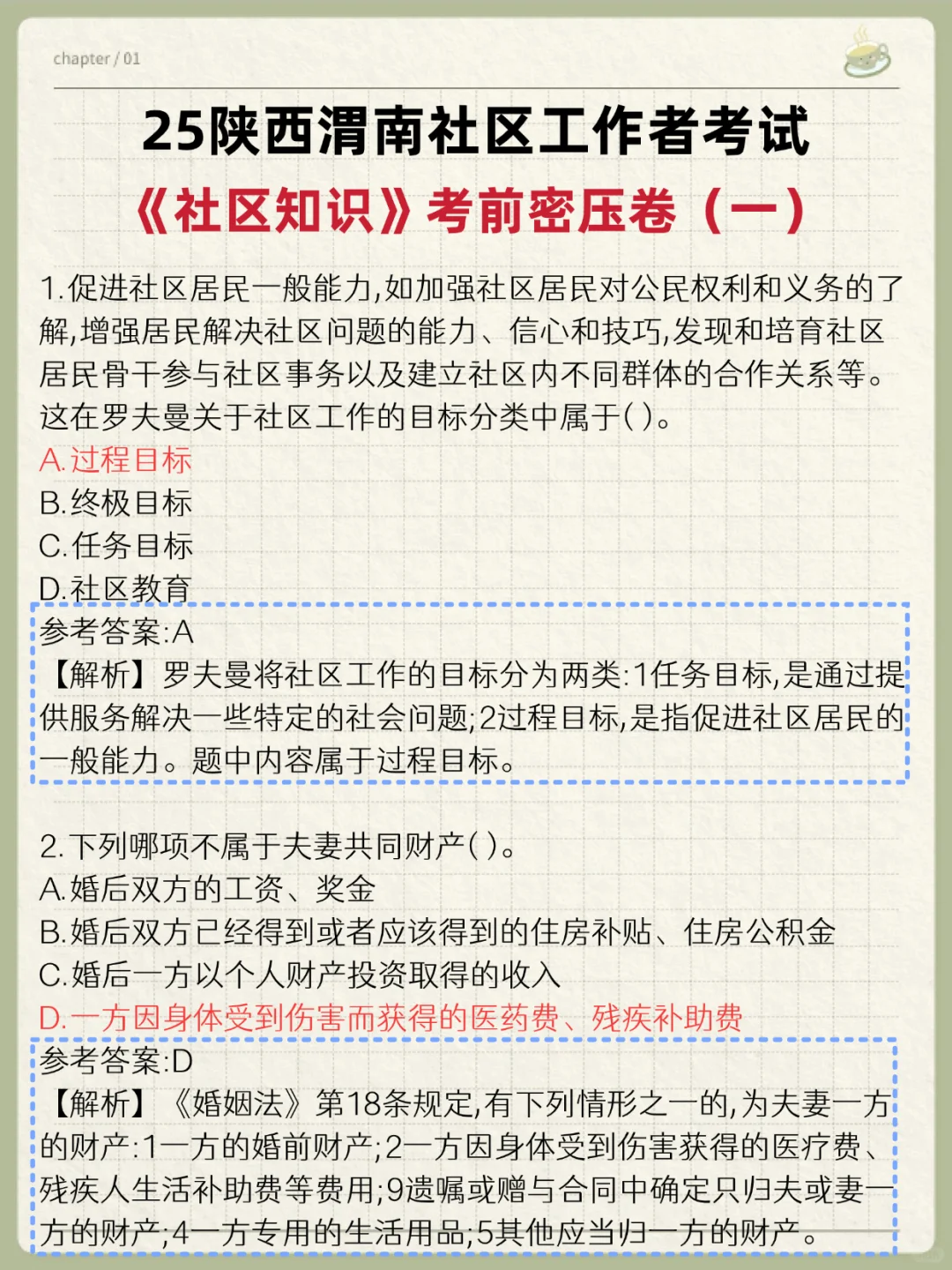 chapter / 01

25陕西渭南社区工作者考试

《社区知识》考前密压卷（一）

1.促进社区居民一般能力,如加强社区居民对公民权利和义务的了解,增强居民解决社区问题的能力、信心和技巧,发现和培育社区居民骨干参与社区事务以及建立社区内不同群体的合作关系等。这在罗夫曼关于社区工作的目标分类中属于( )。
A.过程目标
B.终极目标
C.任务目标
D.社区教育
参考答案:A
【解析】罗夫曼将社区工作的目标分为两类:1任务目标,是通过提供服务解决一些特定的社会问题;2过程目标,是指促进社区居民的一般能力。题中内容属于过程目标。

2.下列哪项不属于夫妻共同财产( )。
A.婚后双方的工资、奖金
B.婚后双方已经得到或者应该得到的住房补贴、住房公积金
C.婚后一方以个人财产投资取得的收入
D.一方因身体受到伤害而获得的医药费、残疾补助费
参考答案:D
【解析】《婚姻法》第18条规定,有下列情形之一的,为夫妻一方的财产:1一方的婚前财产;2一方因身体受到伤害获得的医疗费、残疾人生活补助费等费用;9遗嘱或赠与合同中确定只归夫或妻一方的财产;4一方专用的生活用品;5其他应当归一方的财产。